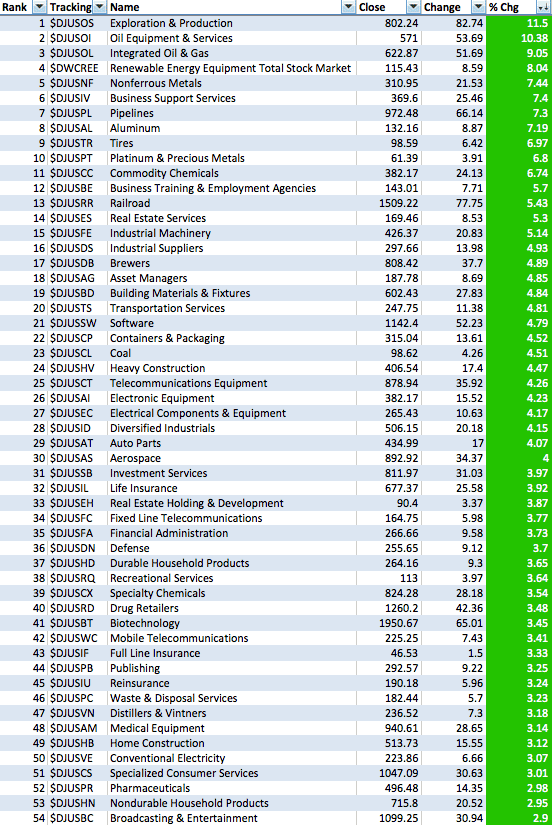 | Rank | Tracking | Name | Close | Change | % Chg |
|---|---|---|---|---|---|
| 1 | $DJUSOS | Exploration & Production | 802.24 | 82.74 | 11.5 |
| 2 | $DJUSOI | Oil Equipment & Services | 571 | 53.69 | 10.38 |
| 3 | $DJUSOL | Integrated Oil & Gas | 622.87 | 51.69 | 9.05 |
| 4 | $DWCREE | Renewable Energy Equipment Total Stock Market | 115.43 | 8.59 | 8.04 |
| 5 | $DJUSNF | Nonferrous Metals | 310.95 | 21.53 | 7.44 |
| 6 | $DJUSIV | Business Support Services | 369.6 | 25.46 | 7.4 |
| 7 | $DJUSPL | Pipelines | 972.48 | 66.14 | 7.3 |
| 8 | $DJUSAL | Aluminum | 132.16 | 8.87 | 7.19 |
| 9 | $DJUSTR | Tires | 98.59 | 6.42 | 6.97 |
| 10 | $DJUSPT | Platinum & Precious Metals | 61.39 | 3.91 | 6.8 |
| 11 | $DJUSCC | Commodity Chemicals | 382.17 | 24.13 | 6.74 |
| 12 | $DJUSBE | Business Training & Employment Agencies | 143.01 | 7.71 | 5.7 |
| 13 | $DJUSRR | Railroad | 1509.22 | 77.75 | 5.43 |
| 14 | $DJUSES | Real Estate Services | 169.46 | 8.53 | 5.3 |
| 15 | $DJUSFE | Industrial Machinery | 426.37 | 20.83 | 5.14 |
| 16 | $DJUSDS | Industrial Suppliers | 297.66 | 13.98 | 4.93 |
| 17 | $DJUSDB | Brewers | 808.42 | 37.7 | 4.89 |
| 18 | $DJUSAG | Asset Managers | 187.78 | 8.69 | 4.85 |
| 19 | $DJUSBD | Building Materials & Fixtures | 602.43 | 27.83 | 4.84 |
| 20 | $DJUSTS | Transportation Services | 247.75 | 11.38 | 4.81 |
| 21 | $DJUSSW | Software | 1142.4 | 52.23 | 4.79 |
| 22 | $DJUSCP | Containers & Packaging | 315.04 | 13.61 | 4.52 |
| 23 | $DJUSCL | Coal | 98.62 | 4.26 | 4.51 |
| 24 | $DJUSHV | Heavy Construction | 406.54 | 17.4 | 4.47 |
| 25 | $DJUSCT | Telecommunications Equipment | 878.94 | 35.92 | 4.26 |
| 26 | $DJUSAI | Electronic Equipment | 382.17 | 15.52 | 4.23 |
| 27 | $DJUSEC | Electrical Components & Equipment | 265.43 | 10.63 | 4.17 |
| 28 | $DJUSID | Diversified Industrials | 506.15 | 20.18 | 4.15 |
| 29 | $DJUSAT | Auto Parts | 434.99 | 17 | 4.07 |
| 30 | $DJUSAS | Aerospace | 892.92 | 34.37 | 4 |
| 31 | $DJUSSB | Investment Services | 811.97 | 31.03 | 3.97 |
| 32 | $DJUSIL | Life Insurance | 677.37 | 25.58 | 3.92 |
| 33 | $DJUSEH | Real Estate Holding & Development | 90.4 | 3.37 | 3.87 |
| 34 | $DJUSFC | Fixed Line Telecommunications | 164.75 | 5.98 | 3.77 |
| 35 | $DJUSFA | Financial Administration | 266.66 | 9.58 | 3.73 |
| 36 | $DJUSDN | Defense | 255.65 | 9.12 | 3.7 |
| 37 | $DJUSHD | Durable Household Products | 264.16 | 9.3 | 3.65 |
| 38 | $DJUSRQ | Recreational Services | 113 | 3.97 | 3.64 |
| 39 | $DJUSCX | Specialty Chemicals | 824.28 | 28.18 | 3.54 |
| 40 | $DJUSRD | Drug Retailers | 1260.2 | 42.36 | 3.48 |
| 41 | $DJUSBT | Biotechnology | 1950.67 | 65.01 | 3.45 |
| 42 | $DJUSWC | Mobile Telecommunications | 225.25 | 7.43 | 3.41 |
| 43 | $DJUSIF | Full Line Insurance | 46.53 | 1.5 | 3.33 |
| 44 | $DJUSPB | Publishing | 292.57 | 9.22 | 3.25 |
| 45 | $DJUSIU | Reinsurance | 190.18 | 5.96 | 3.24 |
| 46 | $DJUSPC | Waste & Disposal Services | 182.44 | 5.7 | 3.23 |
| 47 | $DJUSVN | Distillers & Vintners | 236.52 | 7.3 | 3.18 |
| 48 | $DJUSAM | Medical Equipment | 940.61 | 28.65 | 3.14 |
| 49 | $DJUSHB | Home Construction | 513.73 | 15.55 | 3.12 |
| 50 | $DJUSVE | Conventional Electricity | 223.86 | 6.66 | 3.07 |
| 51 | $DJUSCS | Specialized Consumer Services | 1047.09 | 30.63 | 3.01 |
| 52 | $DJUSPR | Pharmaceuticals | 496.48 | 14.35 | 2.98 |
| 53 | $DJUSHN | Nondurable Household Products | 715.8 | 20.52 | 2.95 |
| 54 | $DJUSBC | Broadcasting & Entertainment | 1099.25 | 30.94 | 2.9 |